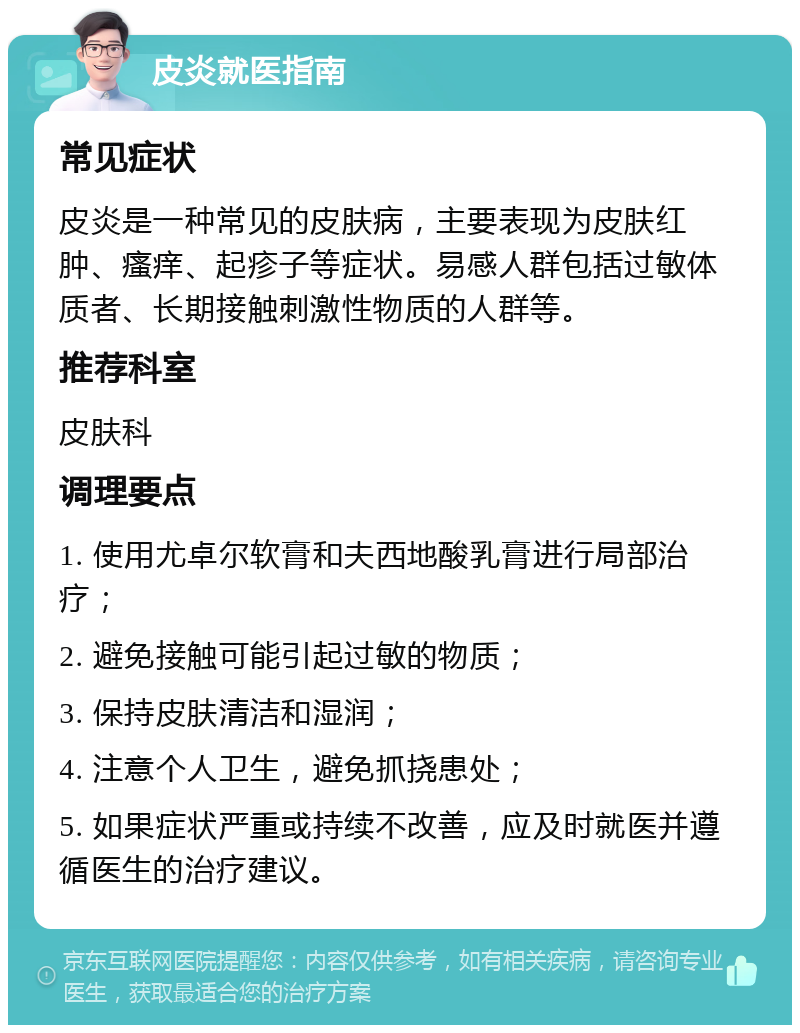 皮炎就医指南

常见症状

皮炎是一种常见的皮肤病，主要表现为皮肤红肿、瘙痒、起疹子等症状。易感人群包括过敏体质者、长期接触刺激性物质的人群等。

推荐科室

皮肤科

调理要点

1. 使用尤卓尔软膏和夫西地酸乳膏进行局部治疗；

2. 避免接触可能引起过敏的物质；

3. 保持皮肤清洁和湿润；

4. 注意个人卫生，避免抓挠患处；

5. 如果症状严重或持续不改善，应及时就医并遵循医生的治疗建议。

京东互联网医院提醒您：内容仅供参考，如有相关疾病，请咨询专业医生，获取最适合您的治疗方案